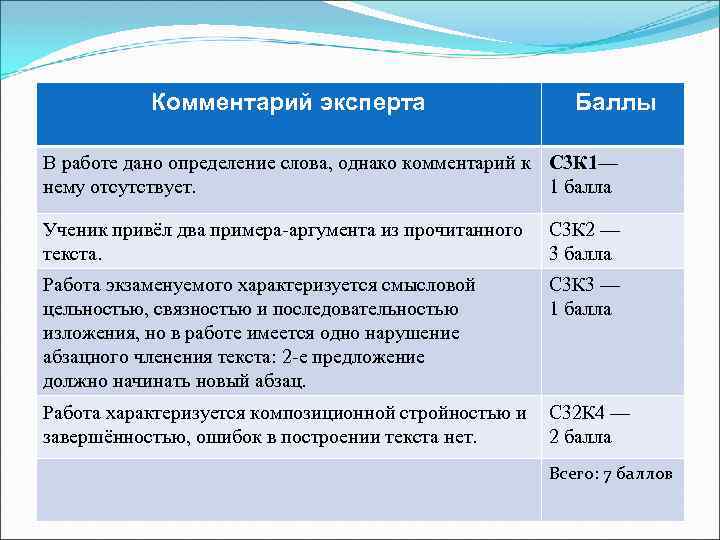 | Комментарий эксперта | Баллы |
|---|---|
| В работе дано определение слова, однако комментарий к нему отсутствует. | С3К1— 1 балла |
| Ученик привёл два примера-аргумента из прочитанного текста. | С3К2 — 3 балла |
| Работа экзаменуемого характеризуется смысловой цельностью, связностью и последовательностью изложения, но в работе имеется одно нарушение абзацного членения текста: 2-е предложение должно начинать новый абзац. | С3К3 — 1 балла |
| Работа характеризуется композиционной стройностью и завершённостью, ошибок в построении текста нет. | С32К4 — 2 балла |
| | Всего: 7 баллов |